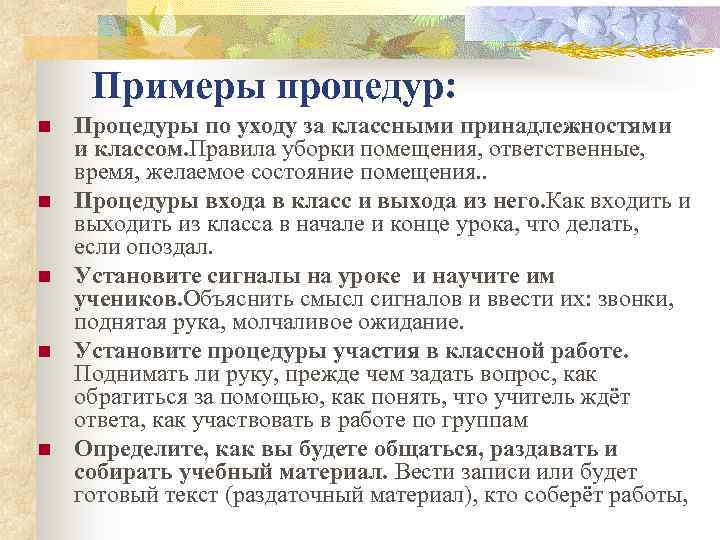 Примеры процедур:

Процедуры по уходу за классными принадлежностями и классом.Правила уборки помещения, ответственные, время, желаемое состояние помещения..

Процедуры входа в класс и выхода из него.Как входить и выходить из класса в начале и конце урока, что делать, если опоздал.

Установите сигналы на уроке и научите им учеников.Объяснить смысл сигналов и ввести их: звонки, поднятая рука, молчаливое ожидание.

Установите процедуры участия в классной работе. Поднимать ли руку, прежде чем задать вопрос, как обратиться за помощью, как понять, что учитель ждёт ответа, как участвовать в работе по группам

Определите, как вы будете общаться, раздавать и собирать учебный материал. Вести записи или будет готовый текст (раздаточный материал), кто соберёт работы,